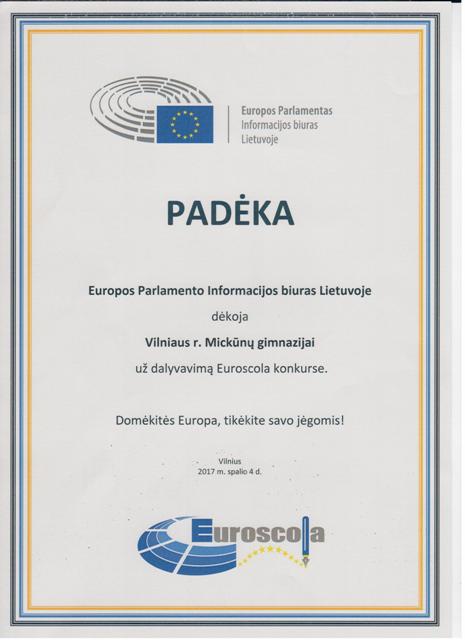 Europos Parlamentas
Informacijos biuras
Lietuvoje

PADĖKA

Europos Parlamento Informacijos biuras Lietuvoje

dėkoja

Vilniaus r. Mickūnų gimnazijai

už dalyvavimą Euroscola konkurse.

Domėkitės Europa, tikėkite savo jėgomis!

Vilnius
2017 m. spalio 4 d.

Euroscola